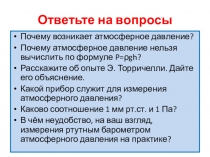 Ответьте на вопросы

• Почему возникает атмосферное давление?
• Почему атмосферное давление нельзя вычислить по формуле $P=\rho gh$?
• Расскажите об опыте Э. Торричелли. Дайте его объяснение.
• Какой прибор служит для измерения атмосферного давления?
• Каково соотношение 1 мм рт.ст. и 1 Па?
• В чём неудобство, на ваш взгляд, измерения ртутным барометром атмосферного давления на практике?